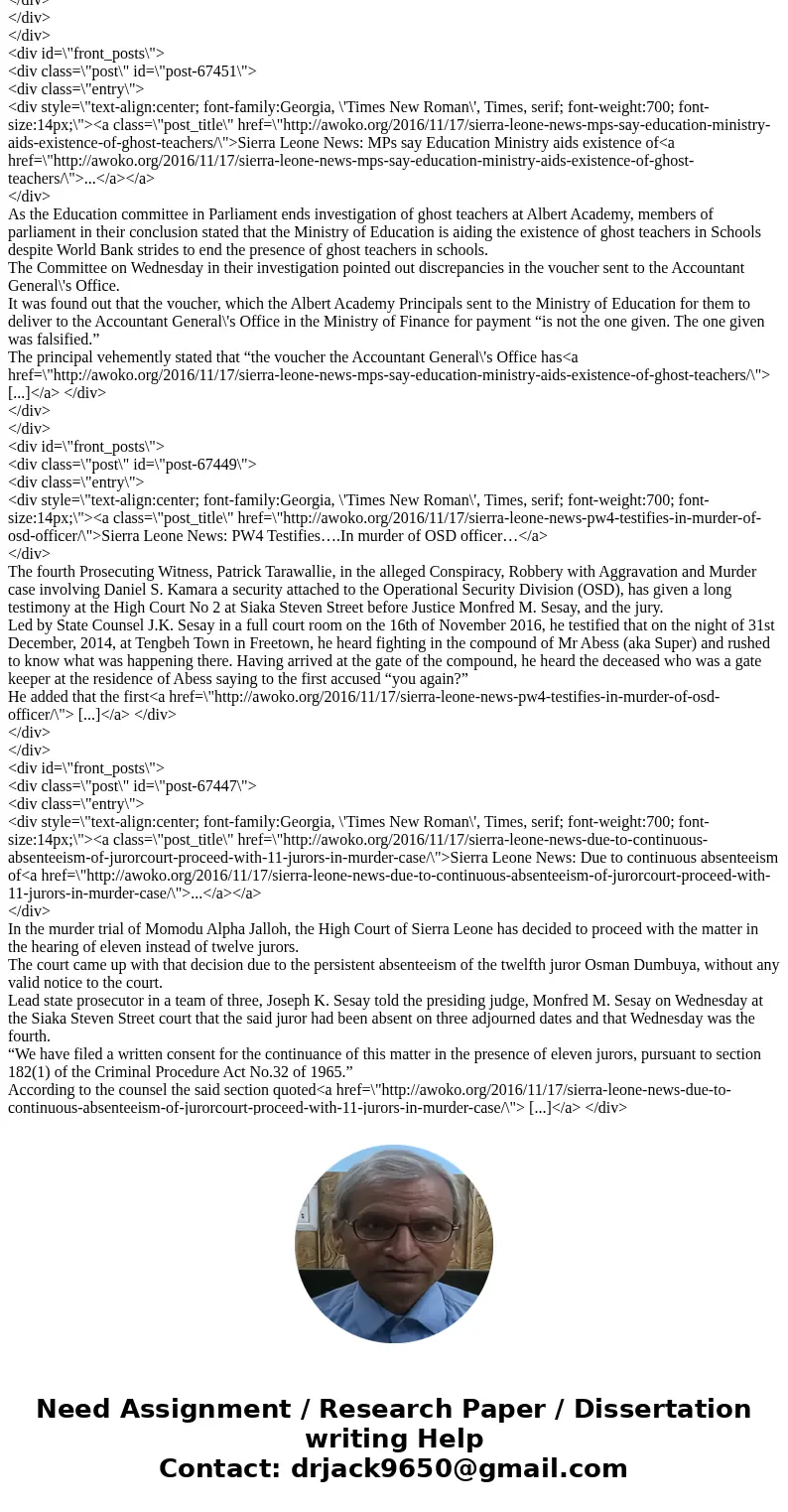 </div>
</div>
</div>
<div id=\"front_posts\">
<div class=\"post\" id=\"post-67451\">
<div class=\"entry\">
<div style=\"text-align:center; font-family:Georgia, \'Times New Roman\', Times, serif; font-weight:700; font-size:14px;\"><a class=\"post_title\" href=\"http://awoko.org/2016/11/17/sierra-leone-news-mps-say-education-ministry-aids-existence-of-ghost-teachers/\">Sierra Leone News: MPs say Education Ministry aids existence of<a href=\"http://awoko.org/2016/11/17/sierra-leone-news-mps-say-education-ministry-aids-existence-of-ghost-teachers/\">...</a></a>
</div>
As the Education committee in Parliament ends investigation of ghost teachers at Albert Academy, members of parliament in their conclusion stated that the Ministry of Education is aiding the existence of ghost teachers in Schools despite World Bank strides to end the presence of ghost teachers in schools.
The Committee on Wednesday in their investigation pointed out discrepancies in the voucher sent to the Accountant General\'s Office.
It was found out that the voucher, which the Albert Academy Principals sent to the Ministry of Education for them to deliver to the Accountant General\'s Office in the Ministry of Finance for payment “is not the one given. The one given was falsified.”
The principal vehemently stated that “the voucher the Accountant General\'s Office has<a href=\"http://awoko.org/2016/11/17/sierra-leone-news-mps-say-education-ministry-aids-existence-of-ghost-teachers/\"> [...]</a> </div>
</div>
</div>
<div id=\"front_posts\">
<div class=\"post\" id=\"post-67449\">
<div class=\"entry\">
<div style=\"text-align:center; font-family:Georgia, \'Times New Roman\', Times, serif; font-weight:700; font-size:14px;\"><a class=\"post_title\" href=\"http://awoko.org/2016/11/17/sierra-leone-news-pw4-testifies-in-murder-of-osd-officer/\">Sierra Leone News: PW4 Testifies….In murder of OSD officer…</a>
</div>
The fourth Prosecuting Witness, Patrick Tarawallie, in the alleged Conspiracy, Robbery with Aggravation and Murder case involving Daniel S. Kamara a security attached to the Operational Security Division (OSD), has given a long testimony at the High Court No 2 at Siaka Steven Street before Justice Monfred M. Sesay, and the jury.
Led by State Counsel J.K. Sesay in a full court room on the 16th of November 2016, he testified that on the night of 31st December, 2014, at Tengbeh Town in Freetown, he heard fighting in the compound of Mr Abess (aka Super) and rushed to know what was happening there. Having arrived at the gate of the compound, he heard the deceased who was a gate keeper at the residence of Abess saying to the first accused “you again?”
He added that the first<a href=\"http://awoko.org/2016/11/17/sierra-leone-news-pw4-testifies-in-murder-of-osd-officer/\"> [...]</a> </div>
</div>
</div>
<div id=\"front_posts\">
<div class=\"post\" id=\"post-67447\">
<div class=\"entry\">
<div style=\"text-align:center; font-family:Georgia, \'Times New Roman\', Times, serif; font-weight:700; font-size:14px;\"><a class=\"post_title\" href=\"http://awoko.org/2016/11/17/sierra-leone-news-due-to-continuous-absenteeism-of-jurorcourt-proceed-with-11-jurors-in-murder-case/\">Sierra Leone News: Due to continuous absenteeism of<a href=\"http://awoko.org/2016/11/17/sierra-leone-news-due-to-continuous-absenteeism-of-jurorcourt-proceed-with-11-jurors-in-murder-case/\">...</a></a>
</div>
In the murder trial of Momodu Alpha Jalloh, the High Court of Sierra Leone has decided to proceed with the matter in the hearing of eleven instead of twelve jurors.
The court came up with that decision due to the persistent absenteeism of the twelfth juror Osman Dumbuya, without any valid notice to the court.
Lead state prosecutor in a team of three, Joseph K. Sesay told the presiding judge, Monfred M. Sesay on Wednesday at the Siaka Steven Street court that the said juror had been absent on three adjourned dates and that Wednesday was the fourth.
“We have filed a written consent for the continuance of this matter in the presence of eleven jurors, pursuant to section 182(1) of the Criminal Procedure Act No.32 of 1965.”
According to the counsel the said section quoted<a href=\"http://awoko.org/2016/11/17/sierra-leone-news-due-to-continuous-absenteeism-of-jurorcourt-proceed-with-11-jurors-in-murder-case/\"> [...]</a> </div>

Need Assignment / Research Paper / Dissertation writing Help
Contact: drjack9650@gmail.com